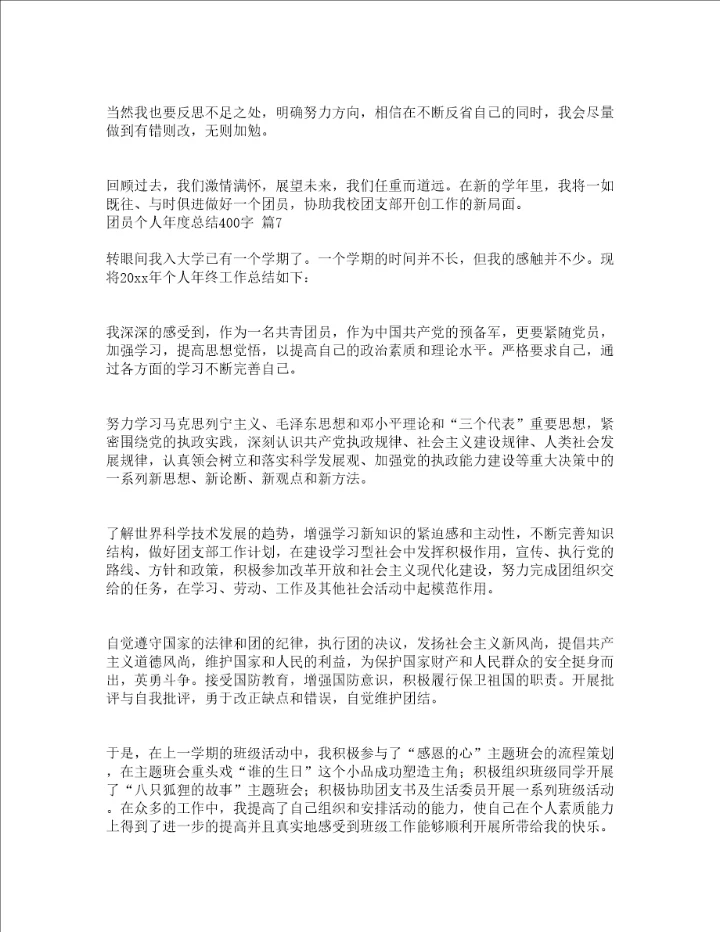 当然我也要反思不足之处，明确努力方向，相信在不断反省自己的同时，我会尽量做到有错则改，无则加勉。

回顾过去，我们激情满怀，展望未来，我们任重而道远。在新的学年里，我将一如既往、与时俱进做好一个团员，协助我校团支部开创工作的新局面。
团员个人年度总结400字 篇7

转眼间我入大学已有一个学期了。一个学期的时间并不长，但我的感触并不少。现将20xx年个人年终工作总结如下：

我深深的感受到，作为一名共青团员，作为中国共产党的预备军，更要紧随党员，加强学习，提高思想觉悟，以提高自己的政治素质和理论水平。严格要求自己，通过各方面的学习不断完善自己。

努力学习马克思列宁主义、毛泽东思想和邓小平理论和“三个代表”重要思想，紧密围绕党的执政实践，深刻认识共产党执政规律、社会主义建设规律、人类社会发展规律，认真领会树立和落实科学发展观、加强党的执政能力建设等重大决策中的一系列新思想、新论断、新观点和新方法。

了解世界科学技术发展的趋势，增强学习新知识的紧迫感和主动性，不断完善知识结构，做好团支部工作计划，在建设学习型社会中发挥积极作用，宣传、执行党的路线、方针和政策，积极参加改革开放和社会主义现代化建设，努力完成团组织交给的任务，在学习、劳动、工作及其他社会活动中起模范作用。

自觉遵守国家的法律和团的纪律，执行团的决议，发扬社会主义新风尚，提倡共产主义道德风尚，维护国家和人民的利益，为保护国家财产和人民群众的安全挺身而出，英勇斗争。接受国防教育，增强国防意识，积极履行保卫祖国的职责。开展批评与自我批评，勇于改正缺点和错误，自觉维护团结。

于是，在上一学期的班级活动中，我积极参与了“感恩的心”主题班会的流程策划，在主题班会重头戏“谁的生日”这个小品成功塑造主角；积极组织班级同学开展了“八只狐狸的故事”主题班会；积极协助团支书及生活委员开展一系列班级活动。在众多的工作中，我提高了自己组织和安排活动的能力，使自己在个人素质能力上得到了进一步的提高并且真实地感受到班级工作能够顺利开展所带给我的快乐。